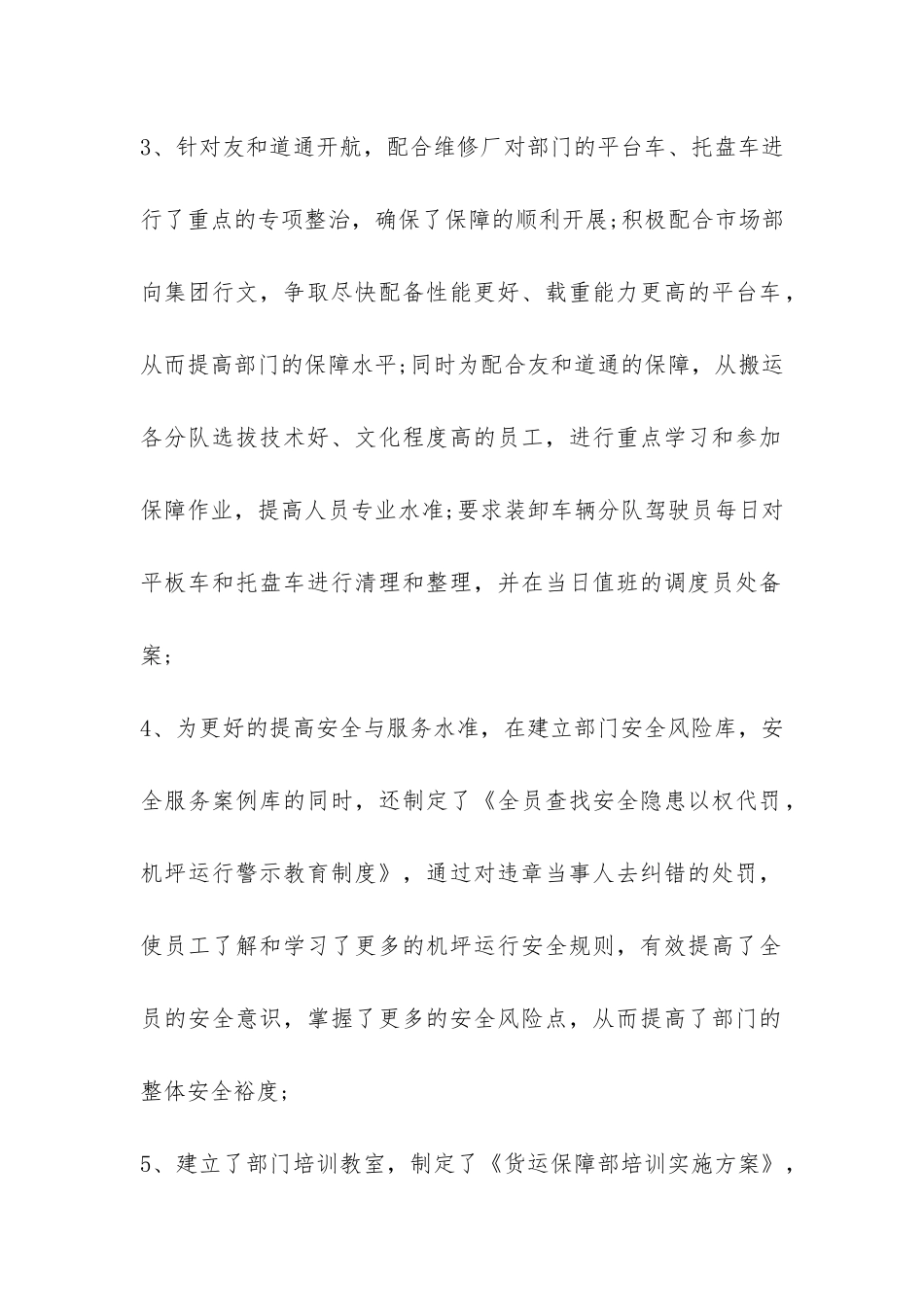 3、针对友和道通开航，配合维修厂对部门的平台车、托盘车进行了重点的专项整治，确保了保障的顺利开展;积极配合市场部向集团行文，争取尽快配备性能更好、载重能力更高的平台车，从而提高部门的保障水平;同时为配合友和道通的保障，从搬运各分队选拔技术好、文化程度高的员工，进行重点学习和参加保障作业，提高人员专业水准;要求装卸车辆分队驾驶员每日对平板车和托盘车进行清理和整理，并在当日值班的调度员处备案;

4、为更好的提高安全与服务水准，在建立部门安全风险库，安全服务案例库的同时，还制定了《全员查找安全隐患以权代罚，机坪运行警示教育制度》，通过对违章当事人去纠错的处罚，使员工了解和学习了更多的机坪运行安全规则，有效提高了全员的安全意识，掌握了更多的安全风险点，从而提高了部门的整体安全裕度;

5、建立了部门培训教室，制定了《货运保障部培训实施方案》，